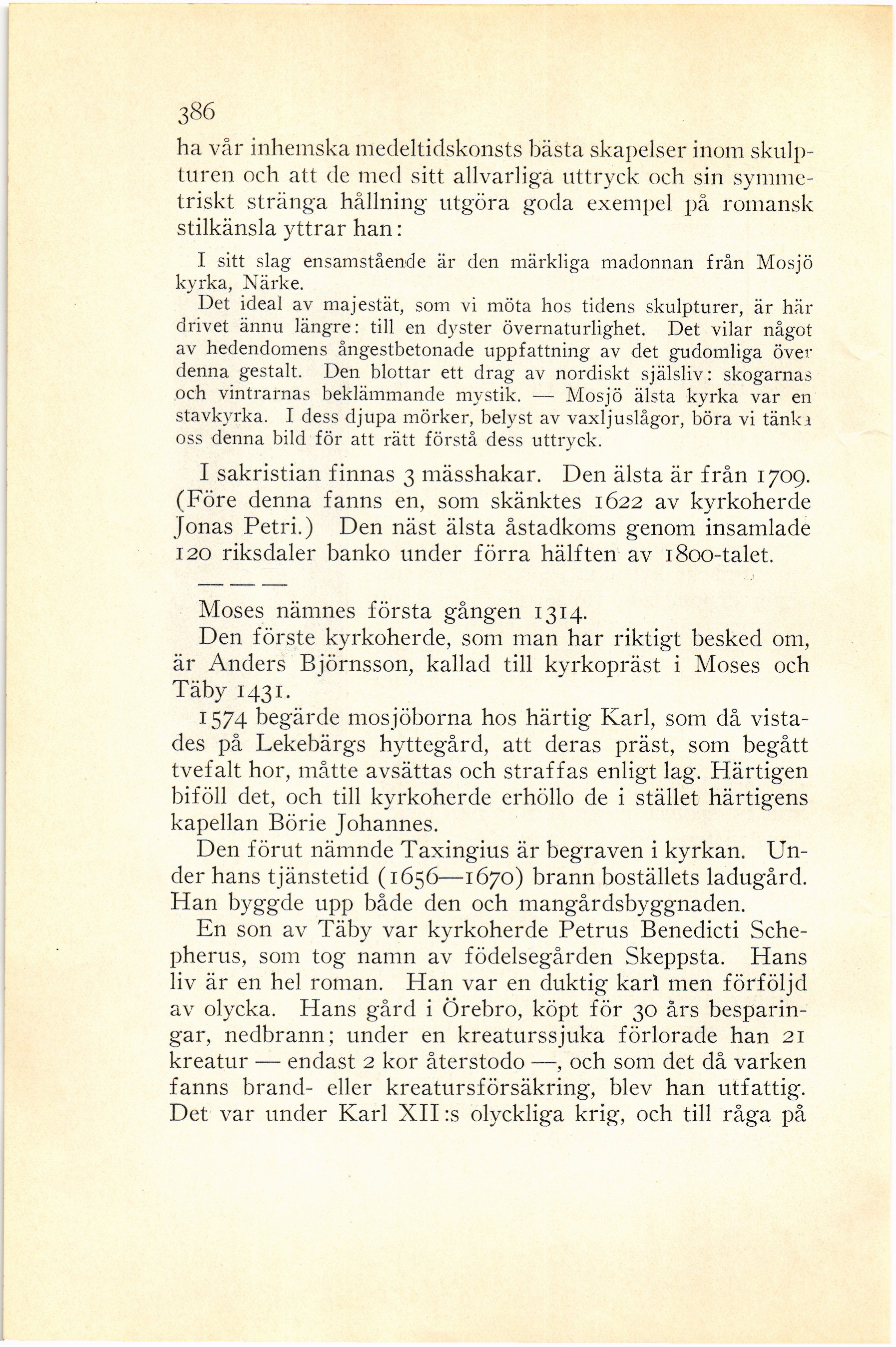 386

ha vår inhemska medeltidskonsts bästa skapelser inom skulpturen och att de med sitt allvarliga uttryck och sin symmetriskt stränga hållning utgöra goda exempel på romansk stilkänsla yttrar han:

I sitt slag ensamstående är den märkliga madonnan från Mosjö kyrka, Närke.

Det ideal av majestät, som vi möta hos tidens skulpturer, är här drivet ännu längre: till en dyster övernaturlighet. Det vilar något av hedendomens ångestbetonade uppfattning av det gudomliga över denna gestalt. Den blottar ett drag av nordiskt själsliv: skogarnas och vintrarnas beklämmande mystik. — Mosjö älsta kyrka var en stavkyrka. I dess djupa mörker, belyst av vaxljuslågor, böra vi tänka oss denna bild för att rätt förstå dess uttryck.

I sakristian finnas 3 mässhakar. Den älsta är från 1709. (Före denna fanns en, som skänktes 1622 av kyrkoherde Jonas Petri.) Den näst älsta åstadkoms genom insamlade 120 riksdaler banko under förra hälften av 1800-talet.

— — —

Moses nämnes första gången 1314.

Den förste kyrkoherde, som man har riktigt besked om, är Anders Björnsson, kallad till kyrkopräst i Moses och Täby 1431.

1574 begärde mosjöborna hos härtig Karl, som då vistades på Lekebärgs hyttegård, att deras präst, som begått tvefalt hor, måtte avsättas och straffas enligt lag. Härtigen biföll det, och till kyrkoherde erhöllo de i stället härtigens kapellan Börie Johannes.

Den förut nämnde Taxingius är begraven i kyrkan. Under hans tjänstetid (1656—1670) brann boställets ladugård. Han byggde upp både den och mangårdsbyggnaden.

En son av Täby var kyrkoherde Petrus Benedicti Schepherus, som tog namn av födelsegården Skeppsta. Hans liv är en hel roman. Han var en duktig karl men förföljd av olycka. Hans gård i Örebro, köpt för 30 års besparingar, nedbrann; under en kreaturssjuka förlorade han 21 kreatur — endast 2 kor återstodo —, och som det då varken fanns brand- eller kreatursförsäkring, blev han utfattig. Det var under Karl XII:s olyckliga krig, och till råga på